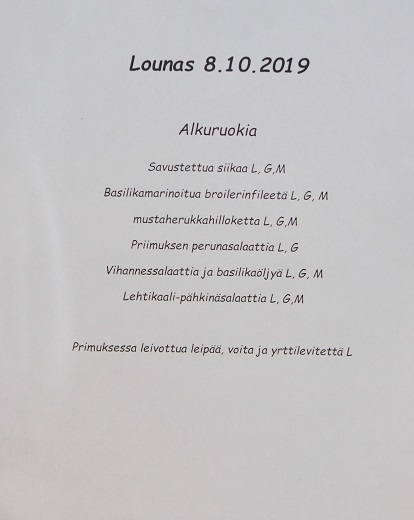 Lounas 8.10.2019

Alkuruokia

Savustettua siikaa L, G,M

Basilikamarinoitua broilerinfileetä L, G, M

mustaherukkahilloketta L, G,M

Priimuksen perunasalaattia L, G

Vihannessalaattia ja basilikaöljyä L, G, M

Lehtikaali-pähkinäsalaattia L, G,M

Primuksessa leivottua leipää, voita ja yrttilevitettä L